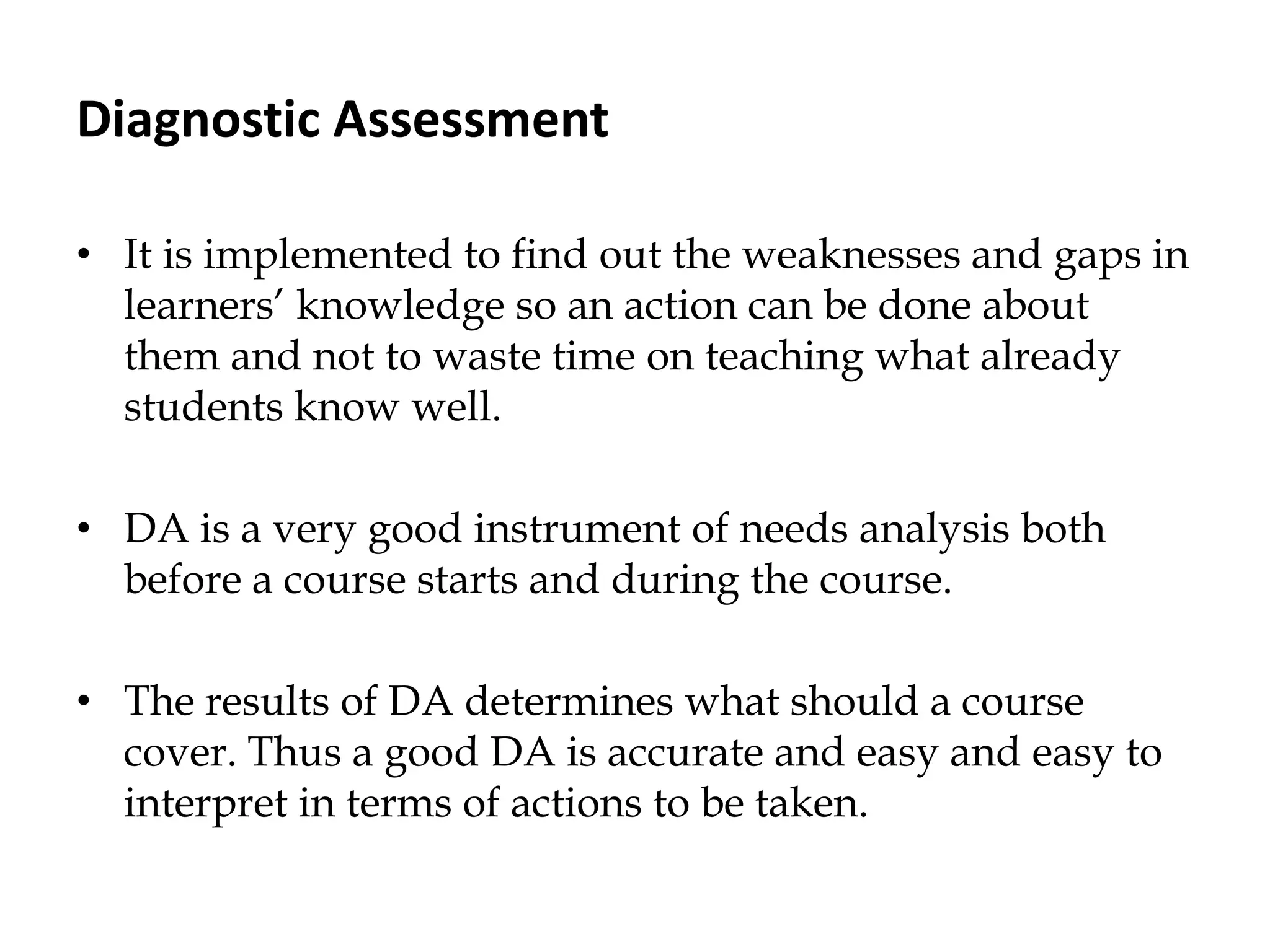 Diagnostic Assessment

• It is implemented to find out the weaknesses and gaps in learners’ knowledge so an action can be done about them and not to waste time on teaching what already students know well.

• DA is a very good instrument of needs analysis both before a course starts and during the course.

• The results of DA determines what should a course cover. Thus a good DA is accurate and easy and easy to interpret in terms of actions to be taken.